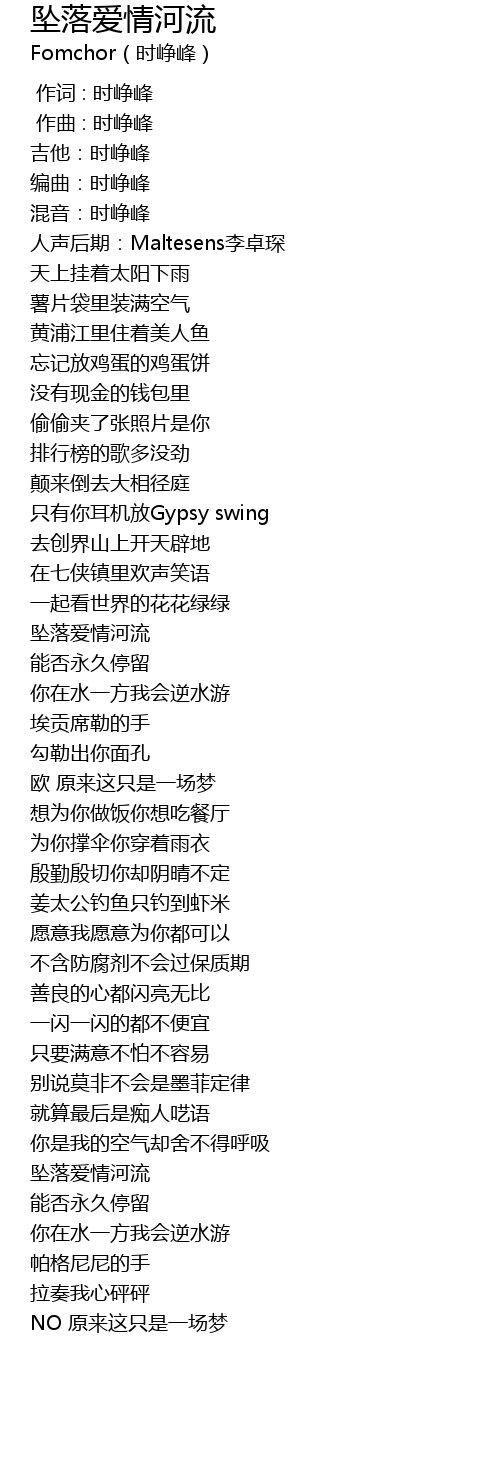 坠落爱情河流
Fomchor（时峥峰）

作词：时峥峰
作曲：时峥峰
吉他：时峥峰
编曲：时峥峰
混音：时峥峰
人声后期：Maltesens李卓琛
天上挂着太阳下雨
薯片袋里装满空气
黄浦江里住着美人鱼
忘记放鸡蛋的鸡蛋饼
没有现金的钱包里
偷偷夹了张照片是你
排行榜的歌多没劲
颠来倒去大相径庭
只有你耳机放Gypsy swing
去创界山上开天辟地
在七侠镇里欢声笑语
一起看世界的花花绿绿
坠落爱情河流
能否永久停留
你在水一方我会逆水游
埃贡席勒的手
勾勒出你面孔
欧 原来这只是一场梦
想为你做饭你想吃餐厅
为你撑伞你穿着雨衣
殷勤殷切你却阴晴不定
姜太公钓鱼只钓到虾米
愿意我愿意为你都可以
不含防腐剂不会过保质期
善良的心都闪亮无比
一闪一闪的都不便宜
只要满意不怕不容易
别说莫非不会是墨菲定律
就算最后是痴人呓语
你是我的空气却舍不得呼吸
坠落爱情河流
能否永久停留
你在水一方我会逆水游
帕格尼尼的手
拉奏我心砰砰
NO 原来这只是一场梦